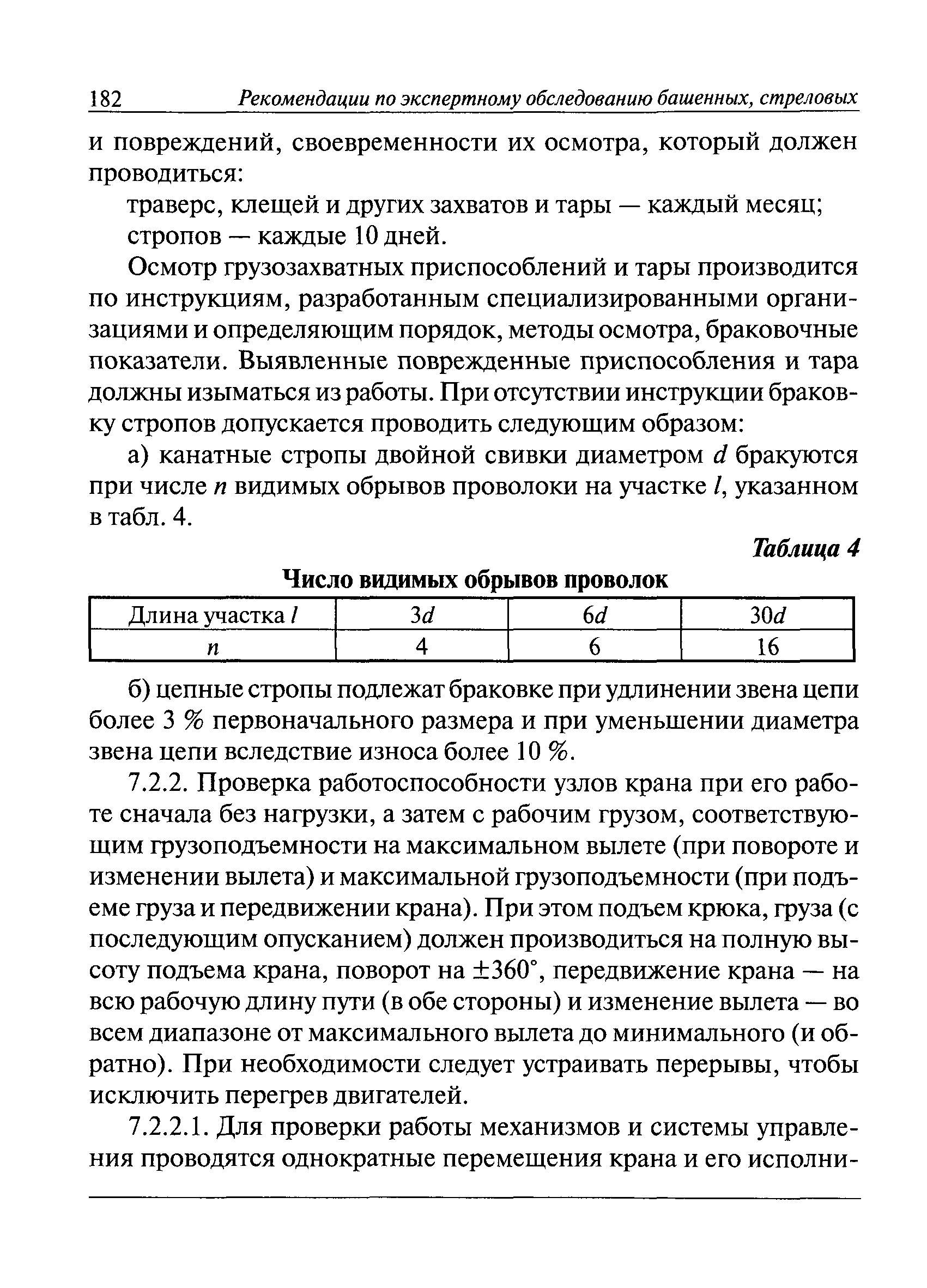 182 Рекомендации по экспертному обследованию башенных, стреловых

и повреждений, своевременности их осмотра, который должен проводиться:

траверс, клещей и других захватов и тары — каждый месяц;

стропов — каждые 10 дней.

Осмотр грузозахватных приспособлений и тары производится по инструкциям, разработанным специализированными организациями и определяющим порядок, методы осмотра, браковочные показатели. Выявленные поврежденные приспособления и тара должны изыматься из работы. При отсутствии инструкции браковку стропов допускается проводить следующим образом:

а) канатные стропы двойной свивки диаметром $d$ бракуются при числе $n$ видимых обрывов проволоки на участке $l$, указанном в табл. 4.

Таблица 4

Число видимых обрывов проволок

| Длина участка $l$ | $3d$ | $6d$ | $30d$ |
|---|---|---|---|
| $n$ | 4 | 6 | 16 |

б) цепные стропы подлежат браковке при удлинении звена цепи более 3 % первоначального размера и при уменьшении диаметра звена цепи вследствие износа более 10 %.

7.2.2. Проверка работоспособности узлов крана при его работе сначала без нагрузки, а затем с рабочим грузом, соответствующим грузоподъемности на максимальном вылете (при повороте и изменении вылета) и максимальной грузоподъемности (при подъеме груза и передвижении крана). При этом подъем крюка, груза (с последующим опусканием) должен производиться на полную высоту подъема крана, поворот на $\pm 360°$, передвижение крана — на всю рабочую длину пути (в обе стороны) и изменение вылета — во всем диапазоне от максимального вылета до минимального (и обратно). При необходимости следует устраивать перерывы, чтобы исключить перегрев двигателей.

7.2.2.1. Для проверки работы механизмов и системы управления проводятся однократные перемещения крана и его исполни-